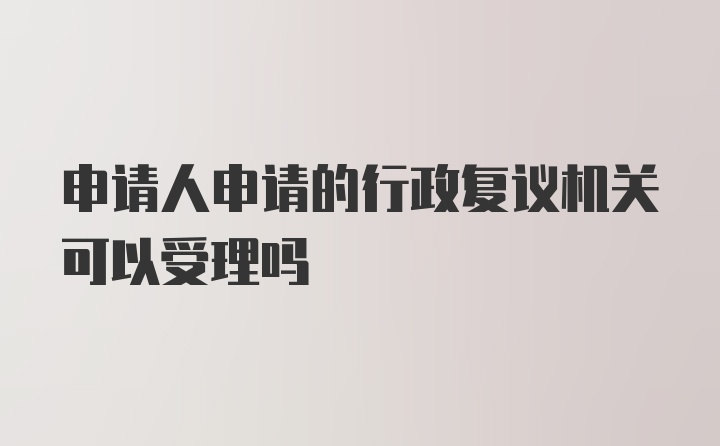 申请人申请的行政复议机关可以受理吗